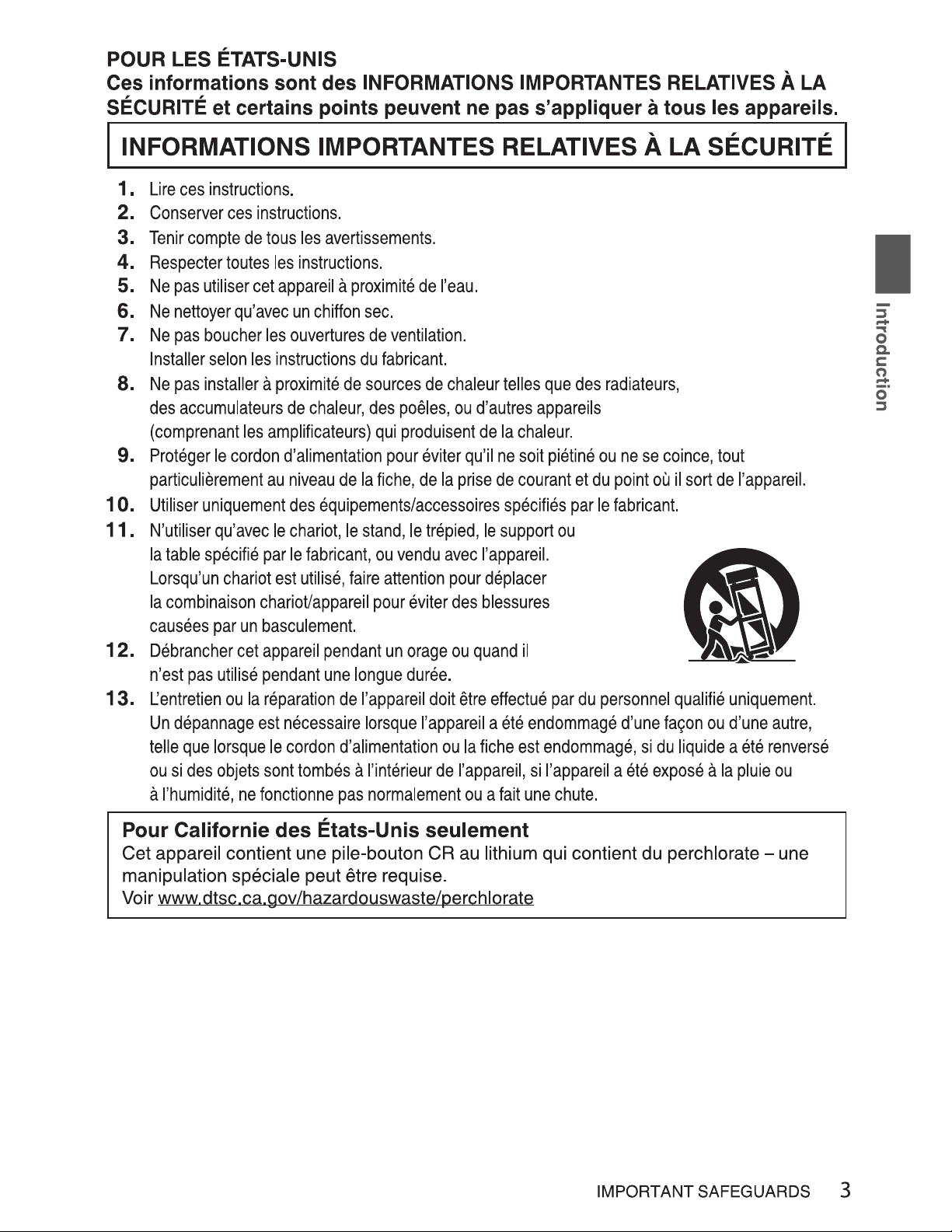 POUR LES ÉTATS-UNIS
Ces informations sont des INFORMATIONS IMPORTANTES RELATIVES À LA SÉCURITÉ et certains points peuvent ne pas s'appliquer à tous les appareils.

INFORMATIONS IMPORTANTES RELATIVES À LA SÉCURITÉ

1. Lire ces instructions.
2. Conserver ces instructions.
3. Tenir compte de tous les avertissements.
4. Respecter toutes les instructions.
5. Ne pas utiliser cet appareil à proximité de l'eau.
6. Ne nettoyer qu'avec un chiffon sec.
7. Ne pas boucher les ouvertures de ventilation. Installer selon les instructions du fabricant.
8. Ne pas installer à proximité de sources de chaleur telles que des radiateurs, des accumulateurs de chaleur, des poêles, ou d'autres appareils (comprenant les amplificateurs) qui produisent de la chaleur.
9. Protéger le cordon d'alimentation pour éviter qu'il ne soit piétiné ou ne se coince, tout particulièrement au niveau de la fiche, de la prise de courant et du point où il sort de l'appareil.
10. Utiliser uniquement des équipements/accessoires spécifiés par le fabricant.
11. N'utiliser qu'avec le chariot, le stand, le trépied, le support ou la table spécifié par le fabricant, ou vendu avec l'appareil. Lorsqu'un chariot est utilisé, faire attention pour déplacer la combinaison chariot/appareil pour éviter des blessures causées par un basculement.
12. Débrancher cet appareil pendant un orage ou quand il n'est pas utilisé pendant une longue durée.
13. L'entretien ou la réparation de l'appareil doit être effectué par du personnel qualifié uniquement. Un dépannage est nécessaire lorsque l'appareil a été endommagé d'une façon ou d'une autre, telle que lorsque le cordon d'alimentation ou la fiche est endommagé, si du liquide a été renversé ou si des objets sont tombés à l'intérieur de l'appareil, si l'appareil a été exposé à la pluie ou à l'humidité, ne fonctionne pas normalement ou a fait une chute.

Pour Californie des États-Unis seulement
Cet appareil contient une pile-bouton CR au lithium qui contient du perchlorate – une manipulation spéciale peut être requise.
Voir www.dtsc.ca.gov/hazardouswaste/perchlorate

Introduction

IMPORTANT SAFEGUARDS 3